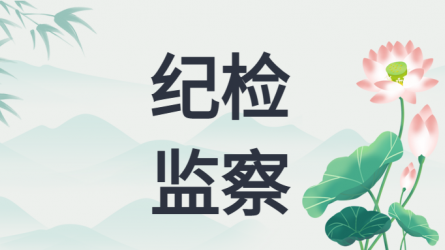 纪检
监察